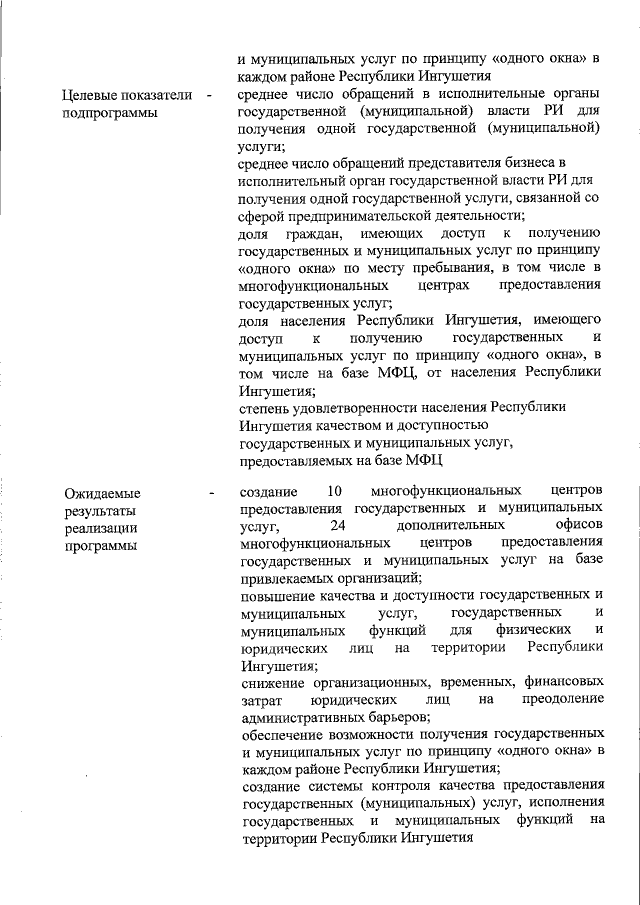 и муниципальных услуг по принципу «одного окна» в каждом районе Республики Ингушетия

Целевые показатели подпрограммы -

среднее число обращений в исполнительные органы государственной (муниципальной) власти РИ для получения одной государственной (муниципальной) услуги;
среднее число обращений представителя бизнеса в исполнительный орган государственной власти РИ для получения одной государственной услуги, связанной со сферой предпринимательской деятельности;
доля граждан, имеющих доступ к получению государственных и муниципальных услуг по принципу «одного окна» по месту пребывания, в том числе в многофункциональных центрах предоставления государственных услуг;
доля населения Республики Ингушетия, имеющего доступ к получению государственных и муниципальных услуг по принципу «одного окна», в том числе на базе МФЦ, от населения Республики Ингушетия;
степень удовлетворенности населения Республики Ингушетия качеством и доступностью государственных и муниципальных услуг, предоставляемых на базе МФЦ

Ожидаемые результаты реализации программы -

создание 10 многофункциональных центров предоставления государственных и муниципальных услуг, 24 дополнительных офисов многофункциональных центров предоставления государственных и муниципальных услуг на базе привлекаемых организаций;
повышение качества и доступности государственных и муниципальных услуг, государственных и муниципальных функций для физических и юридических лиц на территории Республики Ингушетия;
снижение организационных, временных, финансовых затрат юридических лиц на преодоление административных барьеров;
обеспечение возможности получения государственных и муниципальных услуг по принципу «одного окна» в каждом районе Республики Ингушетия;
создание системы контроля качества предоставления государственных (муниципальных) услуг, исполнения государственных и муниципальных функций на территории Республики Ингушетия